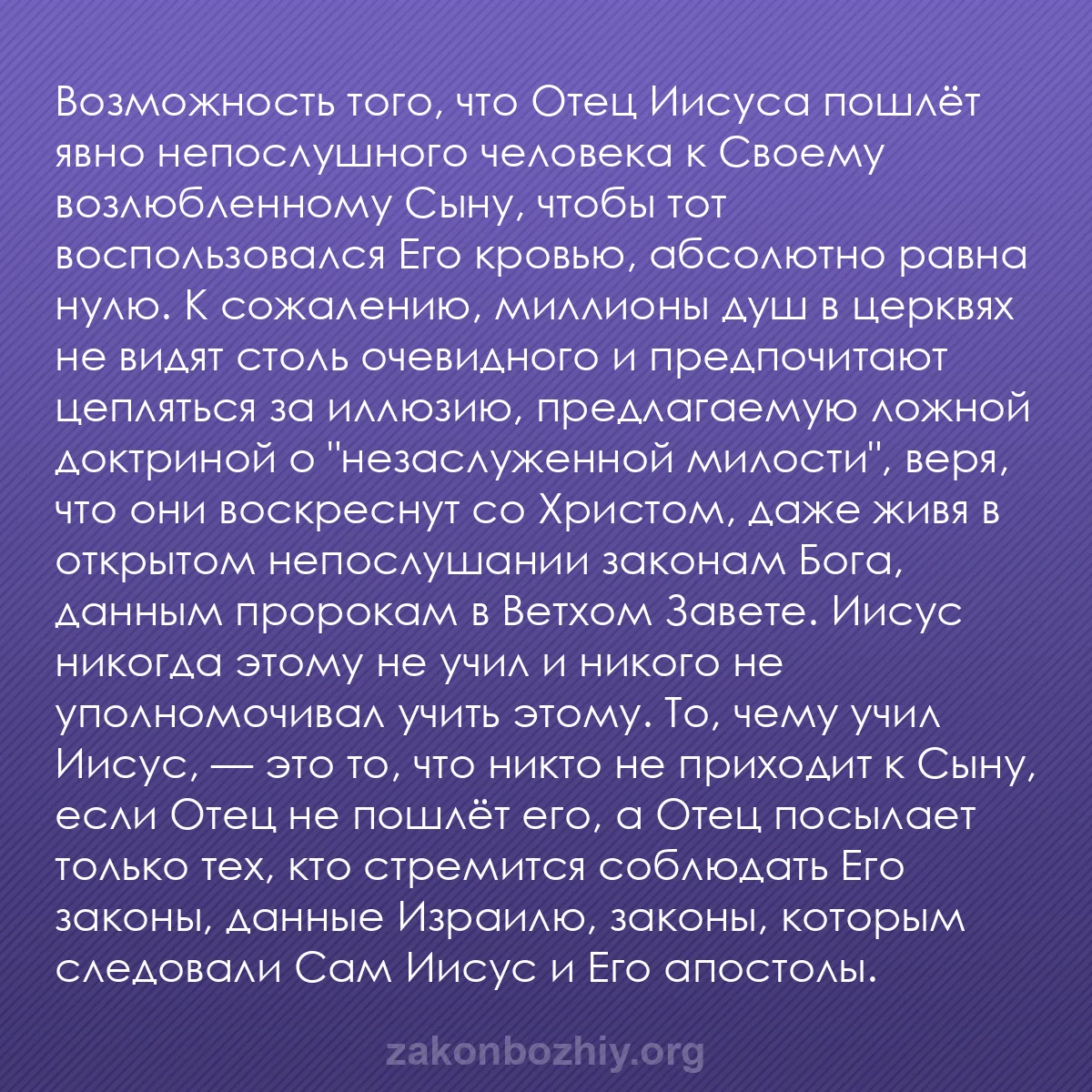 Возможность того, что Отец Иисуса пошлёт явно непослушного человека к Своему возлюбленному Сыну, чтобы тот воспользовался Его кровью, абсолютно равна нулю. К сожалению, миллионы душ в церквях не видят столь очевидного и предпочитают цепляться за иллюзию, предлагаемую ложной доктриной о "незаслуженной милости", веря, что они воскреснут со Христом, даже живя в открытом непослушании законам Бога, данным пророкам в Ветхом Завете. Иисус никогда этому не учил и никого не уполномочивал учить этому. То, чему учил Иисус, — это то, что никто не приходит к Сыну, если Отец не пошлёт его, а Отец посылает только тех, кто стремится соблюдать Его законы, данные Израилю, законы, которым следовали Сам Иисус и Его апостолы.

zakonbozhiy.org